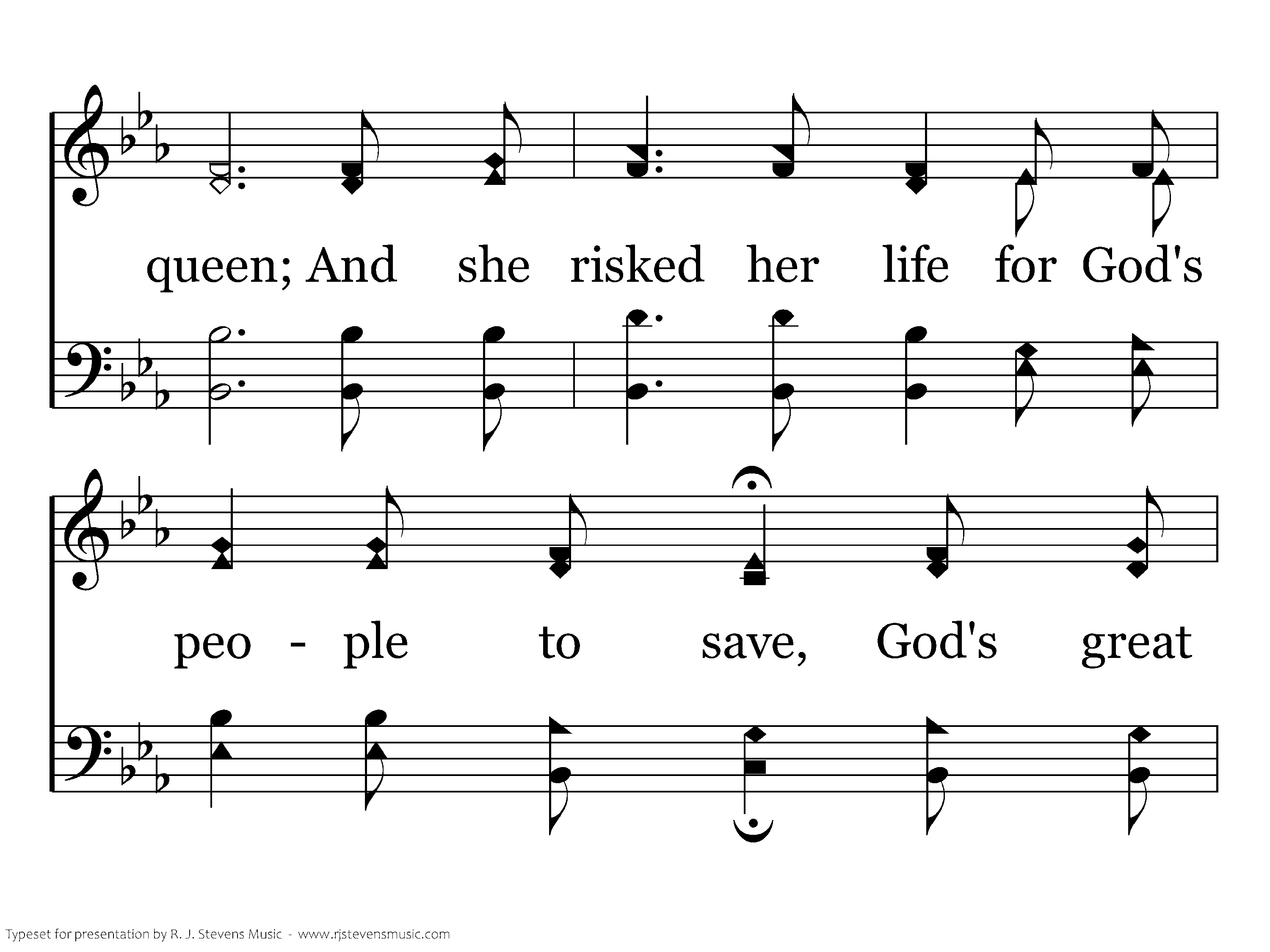 queen; And she risked her life for God's

peo - ple to save, God's great

Typeset for presentation by R. J. Stevens Music - www.rjstevensmusic.com